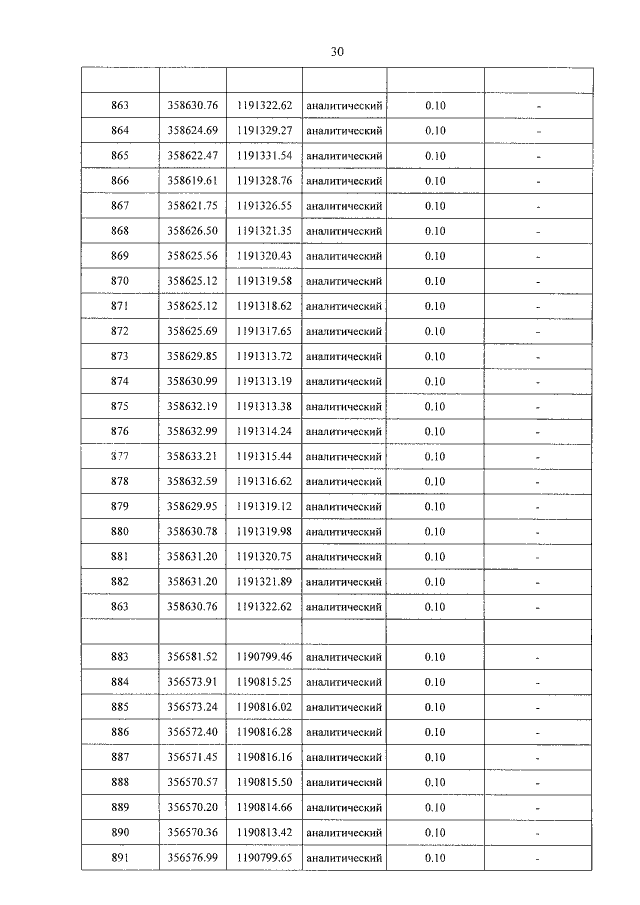 30

|  |  |  |  |  |  |
|---|---|---|---|---|---|
| 863 | 358630.76 | 1191322.62 | аналитический | 0.10 | - |
| 864 | 358624.69 | 1191329.27 | аналитический | 0.10 | - |
| 865 | 358622.47 | 1191331.54 | аналитический | 0.10 | - |
| 866 | 358619.61 | 1191328.76 | аналитический | 0.10 | - |
| 867 | 358621.75 | 1191326.55 | аналитический | 0.10 | - |
| 868 | 358626.50 | 1191321.35 | аналитический | 0.10 | - |
| 869 | 358625.56 | 1191320.43 | аналитический | 0.10 | - |
| 870 | 358625.12 | 1191319.58 | аналитический | 0.10 | - |
| 871 | 358625.12 | 1191318.62 | аналитический | 0.10 | - |
| 872 | 358625.69 | 1191317.65 | аналитический | 0.10 | - |
| 873 | 358629.85 | 1191313.72 | аналитический | 0.10 | - |
| 874 | 358630.99 | 1191313.19 | аналитический | 0.10 | - |
| 875 | 358632.19 | 1191313.38 | аналитический | 0.10 | - |
| 876 | 358632.99 | 1191314.24 | аналитический | 0.10 | - |
| 877 | 358633.21 | 1191315.44 | аналитический | 0.10 | - |
| 878 | 358632.59 | 1191316.62 | аналитический | 0.10 | - |
| 879 | 358629.95 | 1191319.12 | аналитический | 0.10 | - |
| 880 | 358630.78 | 1191319.98 | аналитический | 0.10 | - |
| 881 | 358631.20 | 1191320.75 | аналитический | 0.10 | - |
| 882 | 358631.20 | 1191321.89 | аналитический | 0.10 | - |
| 863 | 358630.76 | 1191322.62 | аналитический | 0.10 | - |
|  |  |  |  |  |  |
| 883 | 356581.52 | 1190799.46 | аналитический | 0.10 | - |
| 884 | 356573.91 | 1190815.25 | аналитический | 0.10 | - |
| 885 | 356573.24 | 1190816.02 | аналитический | 0.10 | - |
| 886 | 356572.40 | 1190816.28 | аналитический | 0.10 | - |
| 887 | 356571.45 | 1190816.16 | аналитический | 0.10 | - |
| 888 | 356570.57 | 1190815.50 | аналитический | 0.10 | - |
| 889 | 356570.20 | 1190814.66 | аналитический | 0.10 | - |
| 890 | 356570.36 | 1190813.42 | аналитический | 0.10 | - |
| 891 | 356576.99 | 1190799.65 | аналитический | 0.10 | - |